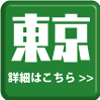 東京

詳細はこちら >>